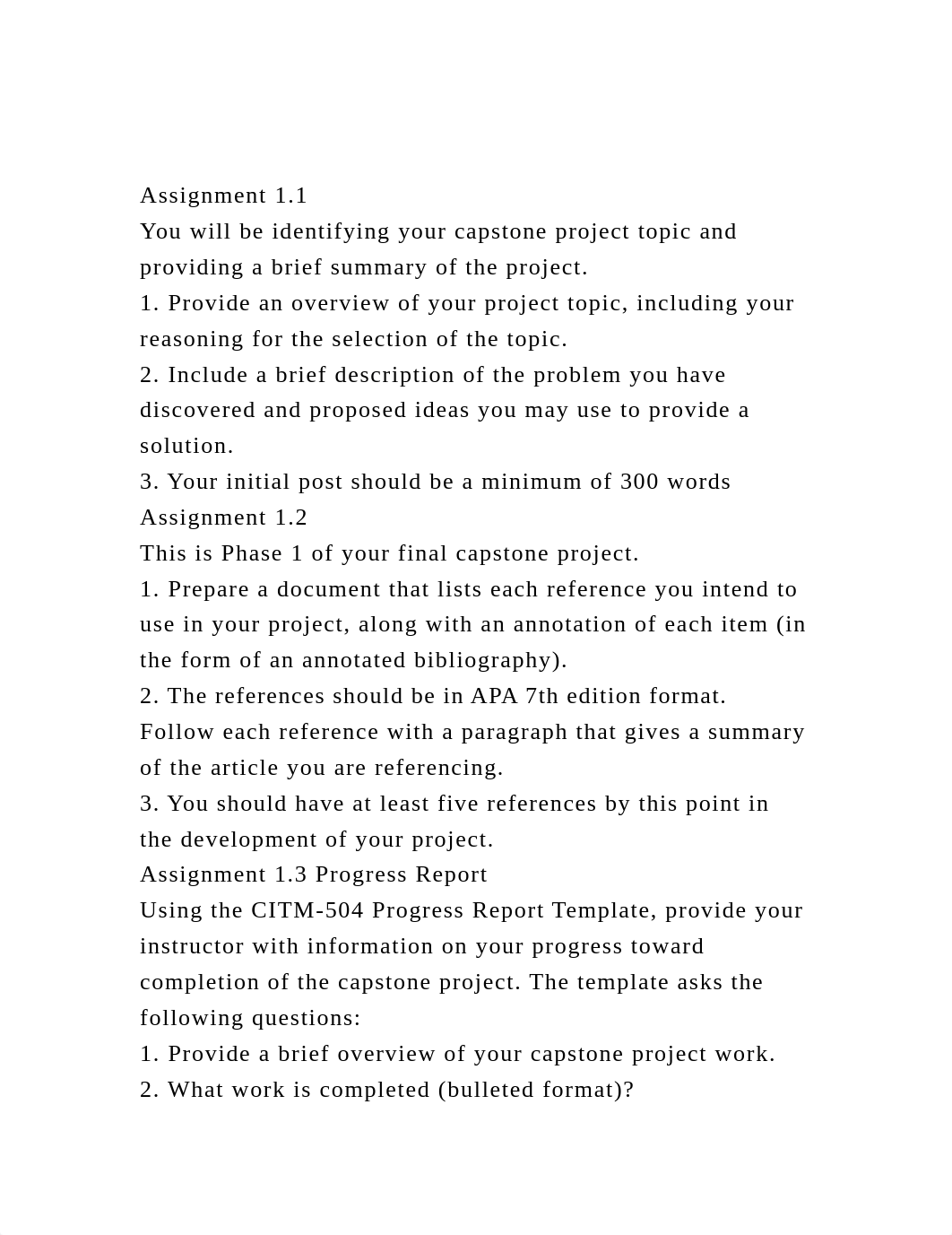 Assignment 1.1
You will be identifying your capstone project topic and providing a brief summary of the project.
1. Provide an overview of your project topic, including your reasoning for the selection of the topic.
2. Include a brief description of the problem you have discovered and proposed ideas you may use to provide a solution.
3. Your initial post should be a minimum of 300 words
Assignment 1.2
This is Phase 1 of your final capstone project.
1. Prepare a document that lists each reference you intend to use in your project, along with an annotation of each item (in the form of an annotated bibliography).
2. The references should be in APA 7th edition format. Follow each reference with a paragraph that gives a summary of the article you are referencing.
3. You should have at least five references by this point in the development of your project.
Assignment 1.3 Progress Report
Using the CITM-504 Progress Report Template, provide your instructor with information on your progress toward completion of the capstone project. The template asks the following questions:
1. Provide a brief overview of your capstone project work.
2. What work is completed (bulleted format)?